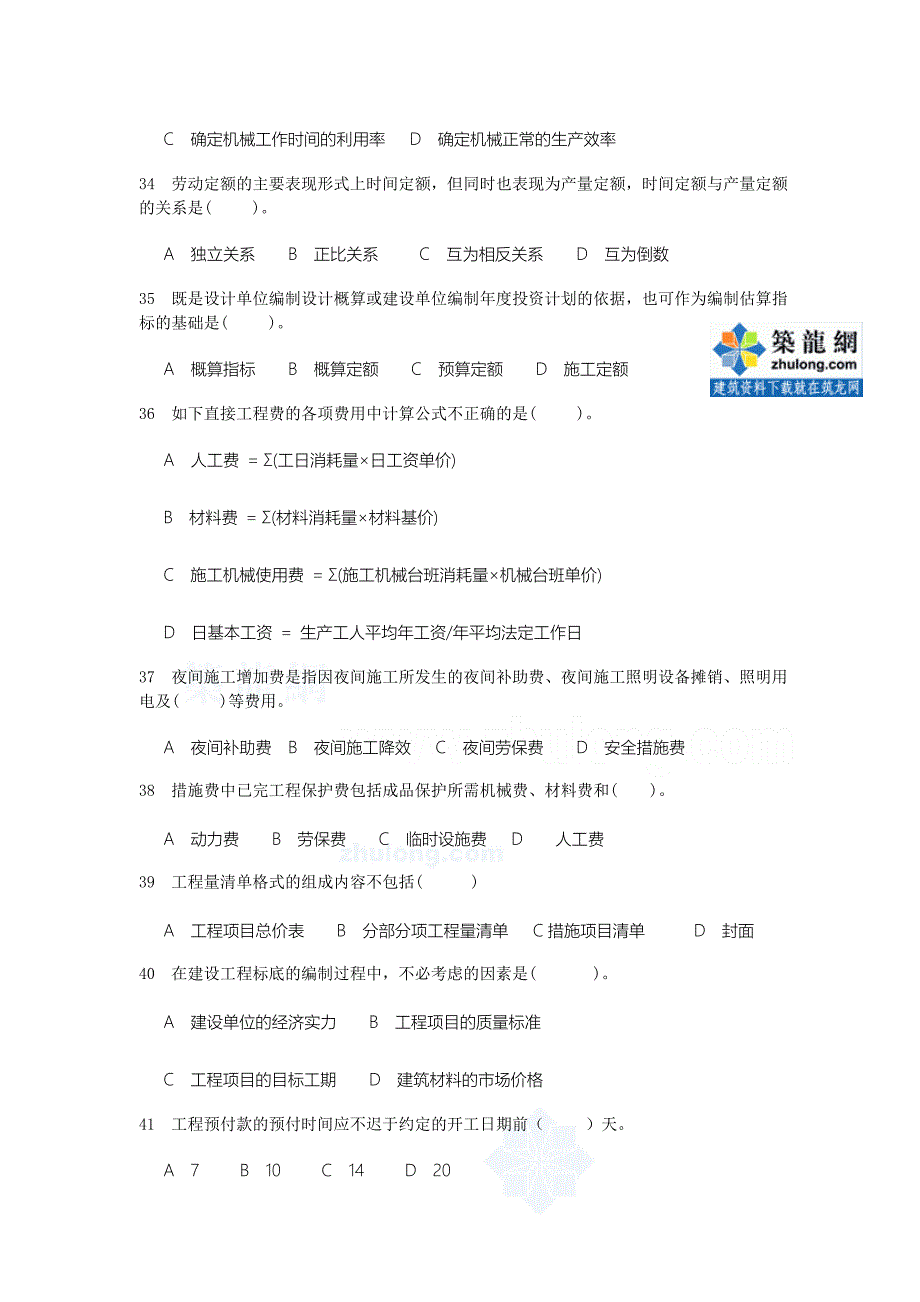 C　确定机械工作时间的利用率　D　确定机械正常的生产效率

34　劳动定额的主要表现形式上时间定额，但同时也表现为产量定额，时间定额与产量定额的关系是（　　）。

A　独立关系　B　正比关系　C　互为相反关系　D　互为倒数

35　既是设计单位编制设计概算或建设单位编制年度投资计划的依据，也可作为编制估算指标的基础是（　　）。

築龍網
zhulong.com
建筑资料下载就在筑龙网

A　概算指标　B　概算定额　C　预算定额　D　施工定额

36　如下直接工程费的各项费用中计算公式不正确的是（　　）。

A　人工费 ＝ Σ(工日消耗量×日工资单价)

B　材料费 ＝ Σ(材料消耗量×材料基价)

C　施工机械使用费 ＝ Σ(施工机械台班消耗量×机械台班单价)

D　日基本工资 ＝ 生产工人平均年工资/年平均法定工作日

37　夜间施工增加费是指因夜间施工所发生的夜间补助费、夜间施工照明设备摊销、照明用电及（　　）等费用。

A　夜间补助费　B　夜间施工降效　C　夜间劳保费　D　安全措施费

38　措施费中已完工程保护费包括成品保护所需机械费、材料费和（　　）。

A　动力费　B　劳保费　C　临时设施费　D　人工费

zhulong.com

39　工程量清单格式的组成内容不包括（　　）

A　工程项目总价表　B　分部分项工程量清单　C 措施项目清单　D　封面

40　在建设工程标底的编制过程中，不必考虑的因素是（　　）。

A　建设单位的经济实力　B　工程项目的质量标准

C　工程项目的目标工期　D　建筑材料的市场价格

41　工程预付款的预付时间应不迟于约定的开工日期前（　　）天。

A　7　B　10　C　14　D　20